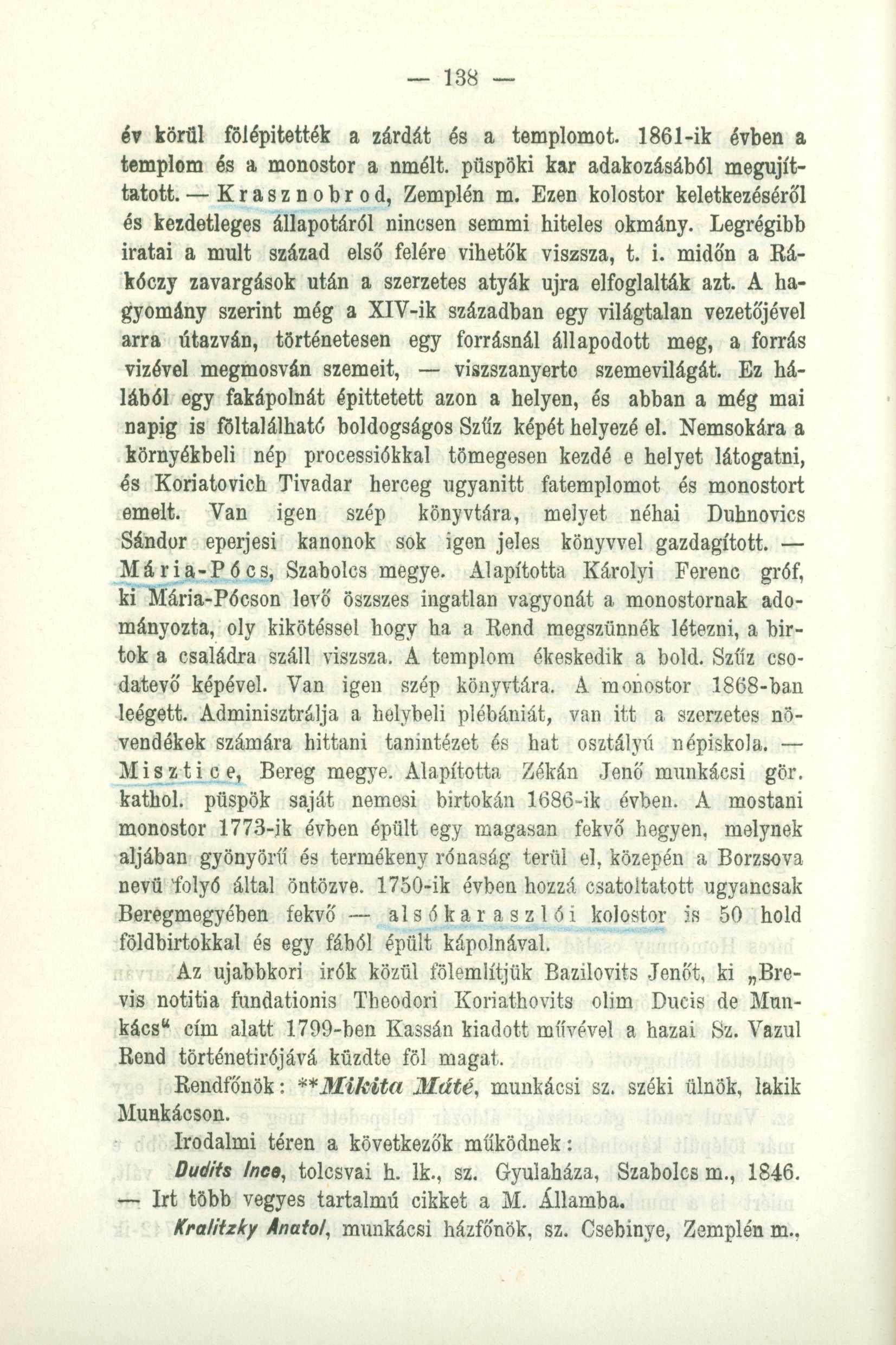 — 138 —

év körül fölépitették a zárdát és a templomot. 1861-ik évben a templom és a monostor a nmélt. püspöki kar adakozásából megujíttatott. — Krasznobrod, Zemplén m. Ezen kolostor keletkezéséről és kezdetleges állapotáról nincsen semmi hiteles okmány. Legrégibb iratai a mult század első felére vihetők viszsza, t. i. midőn a Rákóczy zavargások után a szerzetes atyák ujra elfoglalták azt. A hagyomány szerint még a XIV-ik században egy világtalan vezetőjével arra útazván, történetesen egy forrásnál állapodott meg, a forrás vizével megmosván szemeit, — viszszanyerte szemevilágát. Ez hálából egy fakápolnát épittetett azon a helyen, és abban a még mai napig is föltalálható boldogságos Szűz képét helyezé el. Nemsokára a környékbeli nép processiókkal tömegesen kezdé e helyet látogatni, és Koriatovich Tivadar herceg ugyanitt fatemplomot és monostort emelt. Van igen szép könyvtára, melyet néhai Duhnovics Sándor eperjesi kanonok sok igen jeles könyvvel gazdagított. — Mária-Pócs, Szabolcs megye. Alapította Károlyi Ferenc gróf, ki Mária-Pócson levő öszszes ingatlan vagyonát a monostornak adományozta, oly kikötéssel hogy ha a Rend megszünnék létezni, a birtok a családra száll viszsza. A templom ékeskedik a bold. Szűz csodatevő képével. Van igen szép könyvtára. A monostor 1868-ban leégett. Adminisztrálja a helybeli plébániát, van itt a szerzetes növendékek számára hittani tanintézet és hat osztályú népiskola. — Misztice, Bereg megye. Alapította Zékán Jenő munkácsi gör. kathol. püspök saját nemesi birtokán 1686-ik évben. A mostani monostor 1773-ik évben épült egy magasan fekvő hegyen, melynek aljában gyönyörű és termékeny rónaság terül el, közepén a Borzsova nevü folyó által öntözve. 1750-ik évben hozzá csatoltatott ugyancsak Beregmegyében fekvő — alsókaraszlói kolostor is 50 hold földbirtokkal és egy fából épült kápolnával.

Az ujabbkori irók közül fölemlítjük Bazilovits Jenőt, ki „Brevis notitia fundationis Theodori Koriathovits olim Ducis de Munkács“ cím alatt 1799-ben Kassán kiadott művével a hazai Sz. Vazul Rend történetirójává küzdte föl magat.

Rendfőnök: **Mikita Máté, munkácsi sz. széki ülnök, lakik Munkácson.

Irodalmi téren a következők működnek:

Dudits Ince, tolcsvai h. lk., sz. Gyulaháza, Szabolcs m., 1846. — Irt több vegyes tartalmú cikket a M. Államba.

Kralitzky Anatol, munkácsi házfőnök, sz. Csebinye, Zemplén m.,